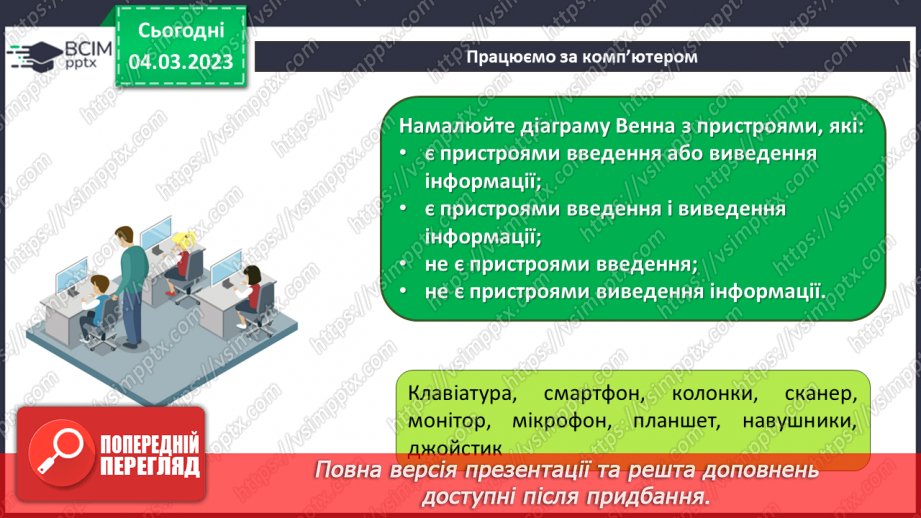 ВСІМ pptx

Сьогодні 04.03.2023

Працюємо за комп'ютером

Намалюйте діаграму Венна з пристроями, які:
• є пристроями введення або виведення інформації;
• є пристроями введення і виведення інформації;
• не є пристроями введення;
• не є пристроями виведення інформації.

Клавіатура, смартфон, колонки, сканер, монітор, мікрофон, планшет, навушники, джойстик

ПОПЕРЕДНІЙ ПЕРЕГЛЯД

Повна версія презентації та решта доповнень доступні після придбання.

https://vsimpptx.com